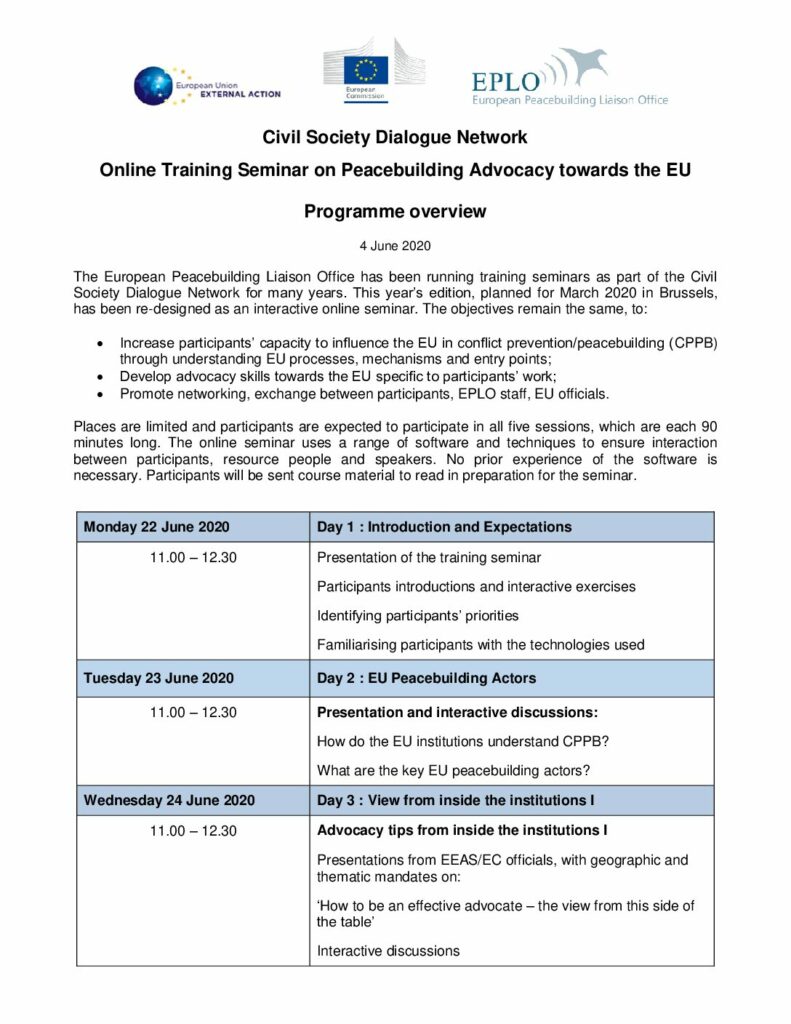 European Union EXTERNAL ACTION

European Commission

EPLO
European Peacebuilding Liaison Office

Civil Society Dialogue Network

Online Training Seminar on Peacebuilding Advocacy towards the EU

Programme overview

4 June 2020

The European Peacebuilding Liaison Office has been running training seminars as part of the Civil Society Dialogue Network for many years. This year's edition, planned for March 2020 in Brussels, has been re-designed as an interactive online seminar. The objectives remain the same, to:

• Increase participants' capacity to influence the EU in conflict prevention/peacebuilding (CPPB) through understanding EU processes, mechanisms and entry points;
• Develop advocacy skills towards the EU specific to participants' work;
• Promote networking, exchange between participants, EPLO staff, EU officials.

Places are limited and participants are expected to participate in all five sessions, which are each 90 minutes long. The online seminar uses a range of software and techniques to ensure interaction between participants, resource people and speakers. No prior experience of the software is necessary. Participants will be sent course material to read in preparation for the seminar.

| Monday 22 June 2020 | Day 1 : Introduction and Expectations |
|---|---|
| 11.00 – 12.30 | Presentation of the training seminar Participants introductions and interactive exercises Identifying participants' priorities Familiarising participants with the technologies used |
| Tuesday 23 June 2020 | Day 2 : EU Peacebuilding Actors |
| 11.00 – 12.30 | Presentation and interactive discussions: How do the EU institutions understand CPPB? What are the key EU peacebuilding actors? |
| Wednesday 24 June 2020 | Day 3 : View from inside the institutions I |
| 11.00 – 12.30 | Advocacy tips from inside the institutions I Presentations from EEAS/EC officials, with geographic and thematic mandates on: 'How to be an effective advocate – the view from this side of the table' Interactive discussions |